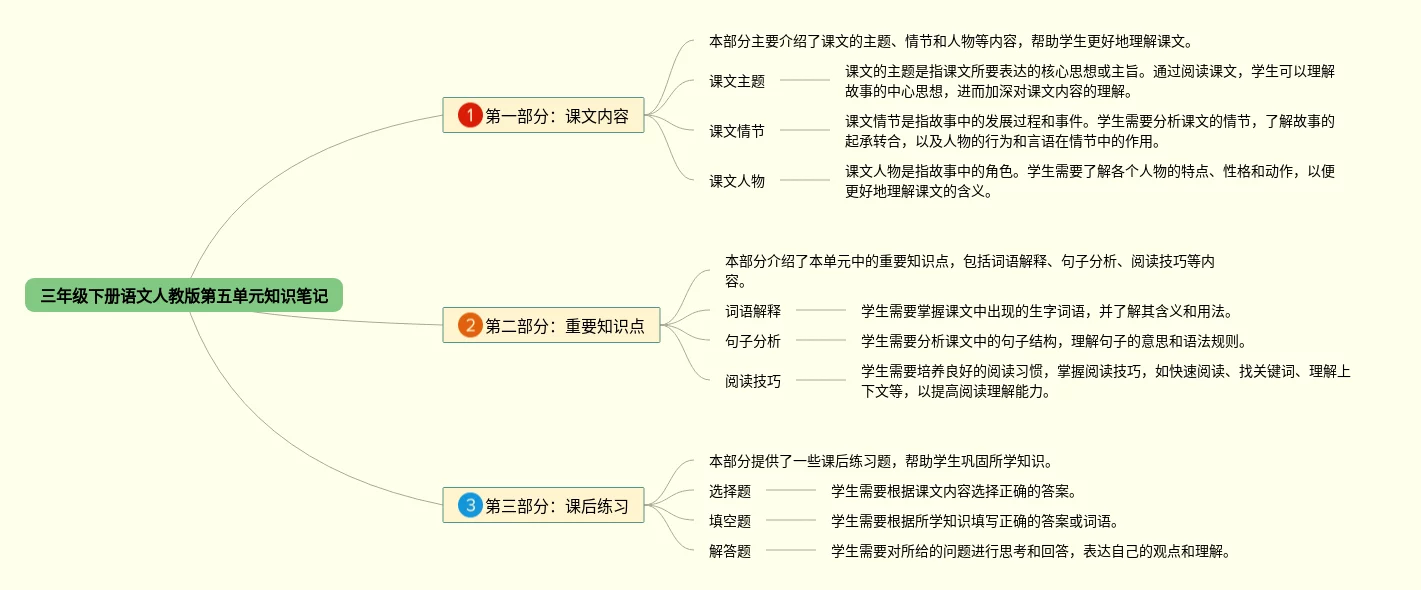 三年级下册语文人教版第五单元知识笔记

1 第一部分：课文内容

本部分主要介绍了课文的主题、情节和人物等内容，帮助学生更好地理解课文。

课文主题

课文的主题是指课文所要表达的核心思想或主旨。通过阅读课文，学生可以理解故事的中心思想，进而加深对课文内容的理解。

课文情节

课文情节是指故事中的发展过程和事件。学生需要分析课文的情节，了解故事的起承转合，以及人物的行为和言语在情节中的作用。

课文人物

课文人物是指故事中的角色。学生需要了解各个人物的特点、性格和动作，以便更好地理解课文的含义。

2 第二部分：重要知识点

本部分介绍了本单元中的重要知识点，包括词语解释、句子分析、阅读技巧等内容。

词语解释

学生需要掌握课文中出现的生字词语，并了解其含义和用法。

句子分析

学生需要分析课文中的句子结构，理解句子的意思和语法规则。

阅读技巧

学生需要培养良好的阅读习惯，掌握阅读技巧，如快速阅读、找关键词、理解上下文等，以提高阅读理解能力。

3 第三部分：课后练习

本部分提供了一些课后练习题，帮助学生巩固所学知识。

选择题

学生需要根据课文内容选择正确的答案。

填空题

学生需要根据所学知识填写正确的答案或词语。

解答题

学生需要对所给的问题进行思考和回答，表达自己的观点和理解。